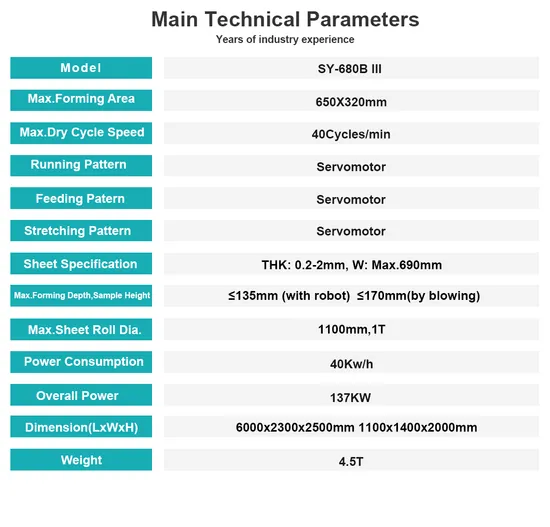 Main Technical Parameters
Years of industry experience

| Model | SY-680B III |
|---|---|
| Max.Forming Area | 650X320mm |
| Max.Dry Cycle Speed | 40Cycles/min |
| Running Pattern | Servomotor |
| Feeding Patern | Servomotor |
| Stretching Pattern | Servomotor |
| Sheet Specification | THK: 0.2-2mm, W: Max.690mm |
| Max.Forming Depth,Sample Height | ≤135mm (with robot) ≤170mm(by blowing) |
| Max.Sheet Roll Dia. | 1100mm,1T |
| Power Consumption | 40Kw/h |
| Overall Power | 137KW |
| Dimension(LxWxH) | 6000x2300x2500mm 1100x1400x2000mm |
| Weight | 4.5T |